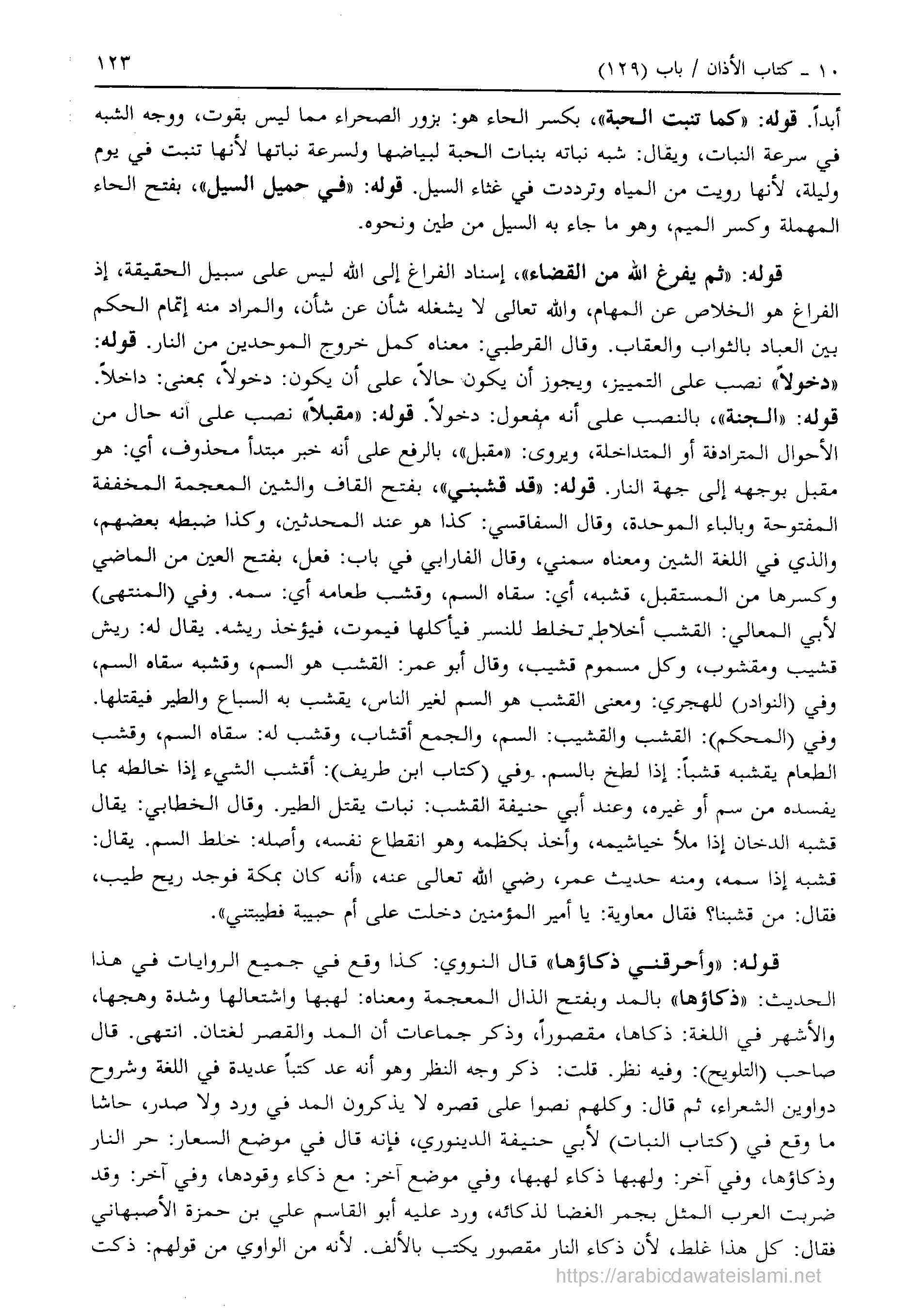 ١٠ ـ كتاب الأذان / باب (١٢٩) ١٢٣

أبداً. قوله: «كما تنبت الحبة»، بكسر الحاء هو: بزور الصحراء مما ليس بقوت، ووجه الشبه في سرعة النبات، ويقال: شبه نباته بنبات الحبة لبياضها ولسرعة نباتها لأنها تنبت في يوم وليلة، لأنها رويت من المياه وترددت في غثاء السيل. قوله: «في حميل السيل»، بفتح الحاء المهملة وكسر الميم، وهو ما جاء به السيل من طين ونحوه.

قوله: «ثم يفرغ الله من القضاء»، إسناد الفراغ إلى الله ليس على سبيل الحقيقة، إذ الفراغ هو الخلاص عن المهام، والله تعالى لا يشغله شأن عن شأن، والمراد منه إتمام الحكم بين العباد بالثواب والعقاب. وقال القرطبي: معناه كمل خروج الموحدين من النار. قوله: «دخولاً» نصب على التمييز، ويجوز أن يكون حالاً، على أن يكون: دخولاً، بمعنى: داخلاً. قوله: «الجنة»، بالنصب على أنه مفعول: دخولاً. قوله: «مقبلاً» نصب على أنه حال من الأحوال المترادفة أو المتداخلة، ويروى: «مقبل»، بالرفع على أنه خبر مبتدأ محذوف، أي: هو مقبل بوجهه إلى جهة النار. قوله: «قد قشبني»، بفتح القاف والشين المعجمة المخففة المفتوحة وبالباء الموحدة، وقال السفاقسي: كذا هو عند المحدثين، وكذا ضبطه بعضهم، والذي في اللغة الشين ومعناه سمني، وقال الفارابي في باب: فعل، بفتح العين من الماضي وكسرها من المستقبل، قشبه، أي: سقاه السم، وقشب طعامه أي: سمه. وفي (المنتهى) لأبي المعالي: القشب أخلاط تخلط للنسر فيأكلها فيموت، فيؤخذ ريشه. يقال له: ريش قشيب ومقشوب، وكل مسموم قشيب، وقال أبو عمر: القشب هو السم، وقشبه سقاه السم، وفي (النوادر) للهجري: ومعنى القشب هو السم لغير الناس، يقشب به السباع والطير فيقتلها. وفي (المحكم): القشب والقشيب: السم، والجمع أقشاب، وقشب له: سقاه السم، وقشب الطعام يقشبه قشباً: إذا لطخ بالسم. وفي (كتاب ابن طريف): أقشب الشيء إذا خالطه بما يفسده من سم أو غيره، وعند أبي حنيفة القشب: نبات يقتل الطير. وقال الخطابي: يقال قشبه الدخان إذا ملأ خياشيمه، وأخذ بكظمه وهو انقطاع نفسه، وأصله: خلط السم. يقال: قشبه إذا سمه، ومنه حديث عمر، رضي الله تعالى عنه، «أنه كان بمكة فوجد ريح طيب، فقال: من قشبنا؟ فقال معاوية: يا أمير المؤمنين دخلت على أم حبيبة فطيبتني».

قوله: «وأحرقني ذكاؤها» قال النووي: كذا وقع في جميع الروايات في هذا الحديث: «ذكاؤها» بالمد وبفتح الذال المعجمة ومعناه: لهبها واشتعالها وشدة وهجها، والأشهر في اللغة: ذكاها، مقصوراً، وذكر جماعات أن المد والقصر لغتان. انتهى. قال صاحب (التلويح): وفيه نظر. قلت: ذكر وجه النظر وهو أنه عد كتباً عديدة في اللغة وشروح دواوين الشعراء، ثم قال: وكلهم نصوا على قصره لا يذكرون المد في ورد ولا صدر، حاشا ما وقع في (كتاب النبات) لأبي حنيفة الدينوري، فإنه قال في موضع السعار: حر النار وذكاؤها، وفي آخر: ولهبها ذكاء لهبها، وفي موضع آخر: مع ذكاء وقودها، وفي آخر: وقد ضربت العرب المثل بجمر الغضا لذكائه، ورد عليه أبو القاسم علي بن حمزة الأصبهاني فقال: كل هذا غلط، لأن ذكاء النار مقصور يكتب بالألف. لأنه من الواوي من قولهم: ذكت

https://arabicdawateislami.net